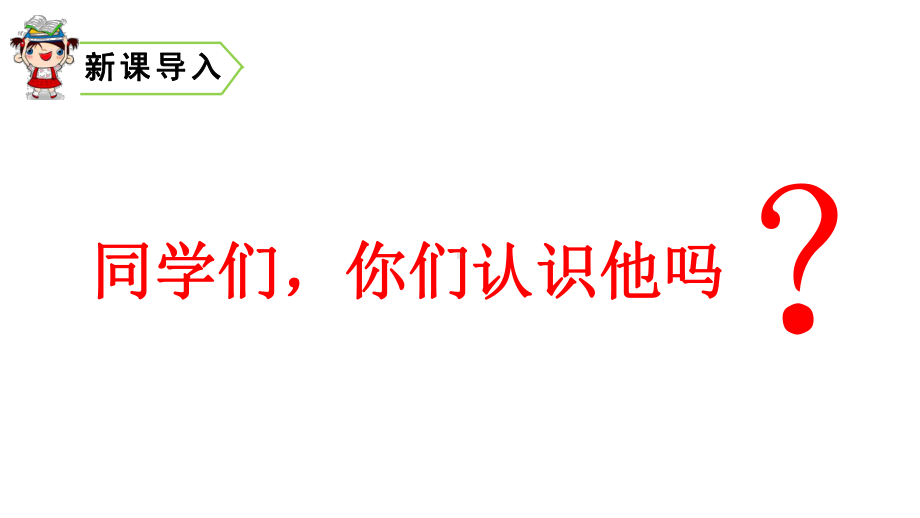 新课导入

同学们，你们认识他吗？